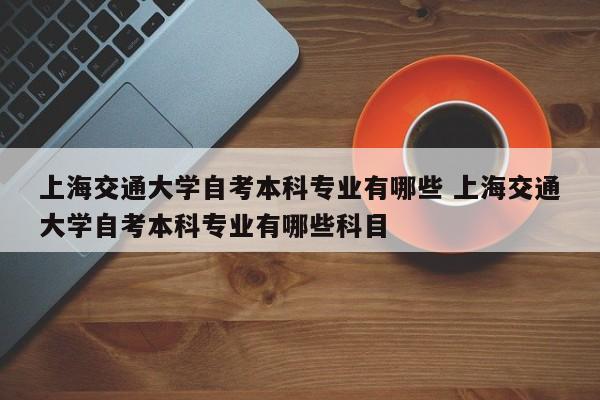 上海交通大学自考本科专业有哪些 上海交通大学自考本科专业有哪些科目